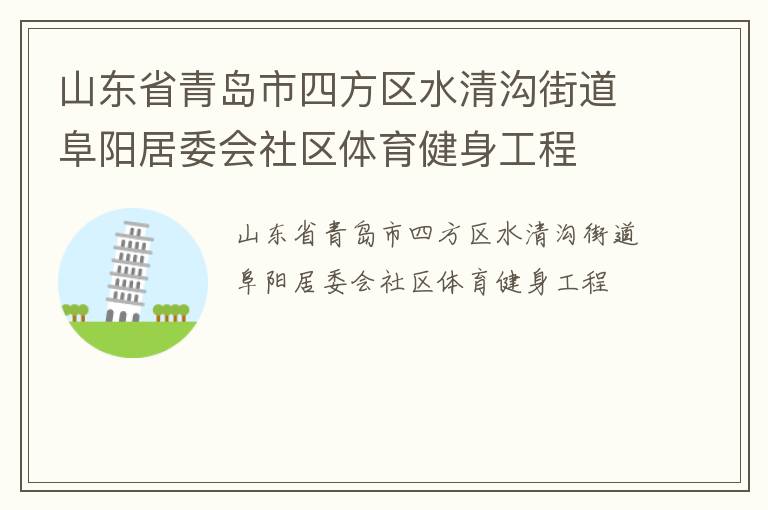 山东省青岛市四方区水清沟街道阜阳居委会社区体育健身工程

山东省青岛市四方区水清沟街道阜阳居委会社区体育健身工程